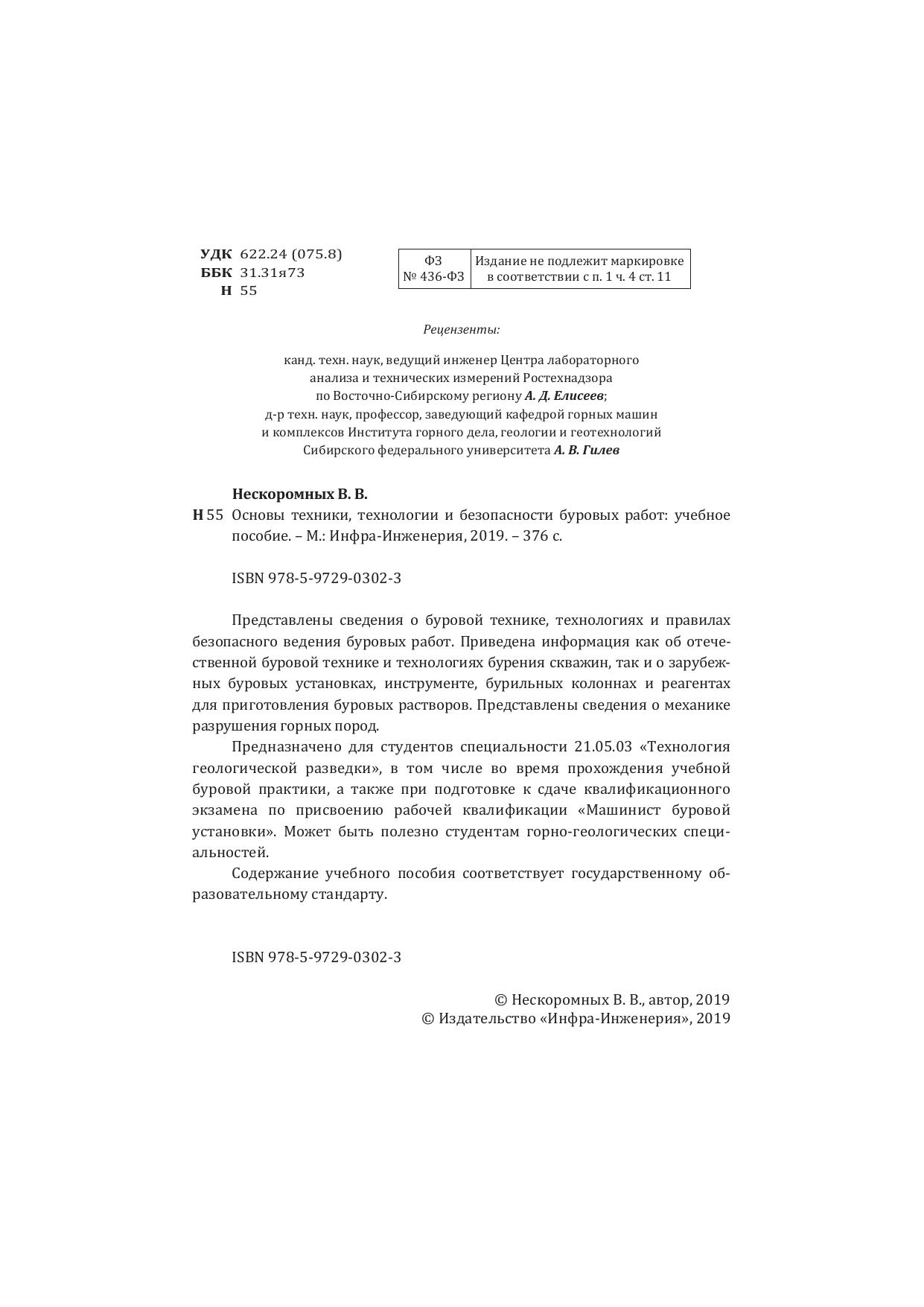 УДК 622.24 (075.8)
ББК 31.31я73
Н 55

| ФЗ № 436-ФЗ | Издание не подлежит маркировке в соответствии с п. 1 ч. 4 ст. 11 |
|---|---|

Рецензенты:

канд. техн. наук, ведущий инженер Центра лабораторного анализа и технических измерений Ростехнадзора по Восточно-Сибирскому региону А. Д. Елисеев;
д-р техн. наук, профессор, заведующий кафедрой горных машин и комплексов Института горного дела, геологии и геотехнологий Сибирского федерального университета А. В. Гилев

Нескоромных В. В.
Н 55 Основы техники, технологии и безопасности буровых работ: учебное пособие. – М.: Инфра-Инженерия, 2019. – 376 с.

ISBN 978-5-9729-0302-3

Представлены сведения о буровой технике, технологиях и правилах безопасного ведения буровых работ. Приведена информация как об отечественной буровой технике и технологиях бурения скважин, так и о зарубежных буровых установках, инструменте, бурильных колоннах и реагентах для приготовления буровых растворов. Представлены сведения о механике разрушения горных пород.

Предназначено для студентов специальности 21.05.03 «Технология геологической разведки», в том числе во время прохождения учебной буровой практики, а также при подготовке к сдаче квалификационного экзамена по присвоению рабочей квалификации «Машинист буровой установки». Может быть полезно студентам горно-геологических специальностей.

Содержание учебного пособия соответствует государственному образовательному стандарту.

ISBN 978-5-9729-0302-3

© Нескоромных В. В., автор, 2019
© Издательство «Инфра-Инженерия», 2019